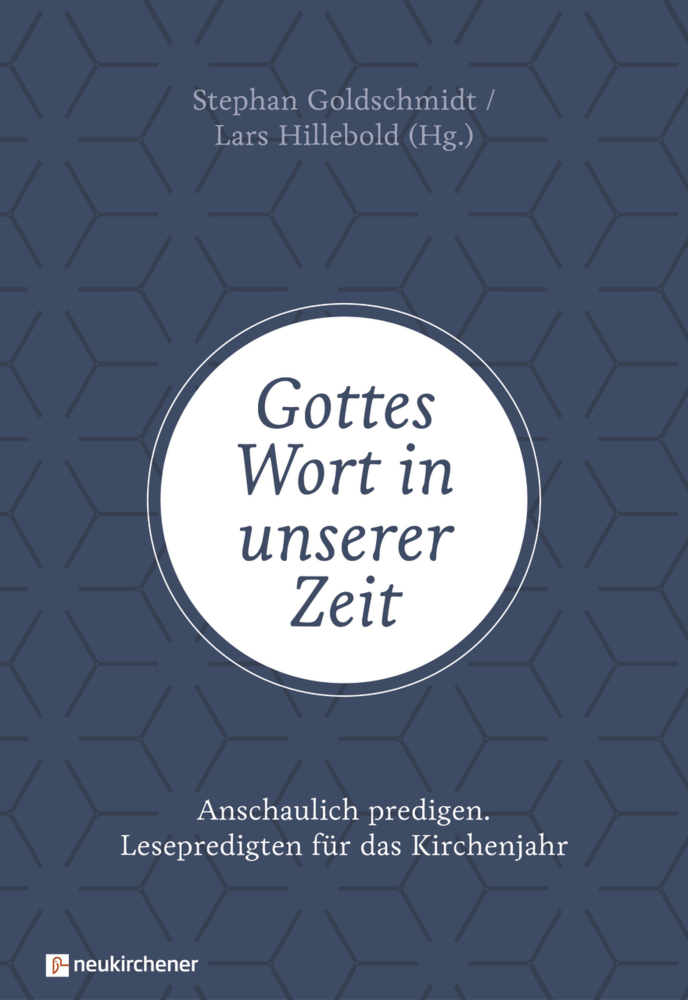 Stephan Goldschmidt /
Lars Hillebold (Hg.)

Gottes Wort in unserer Zeit

Anschaulich predigen.
Lesepredigten für das Kirchenjahr

neukirchener